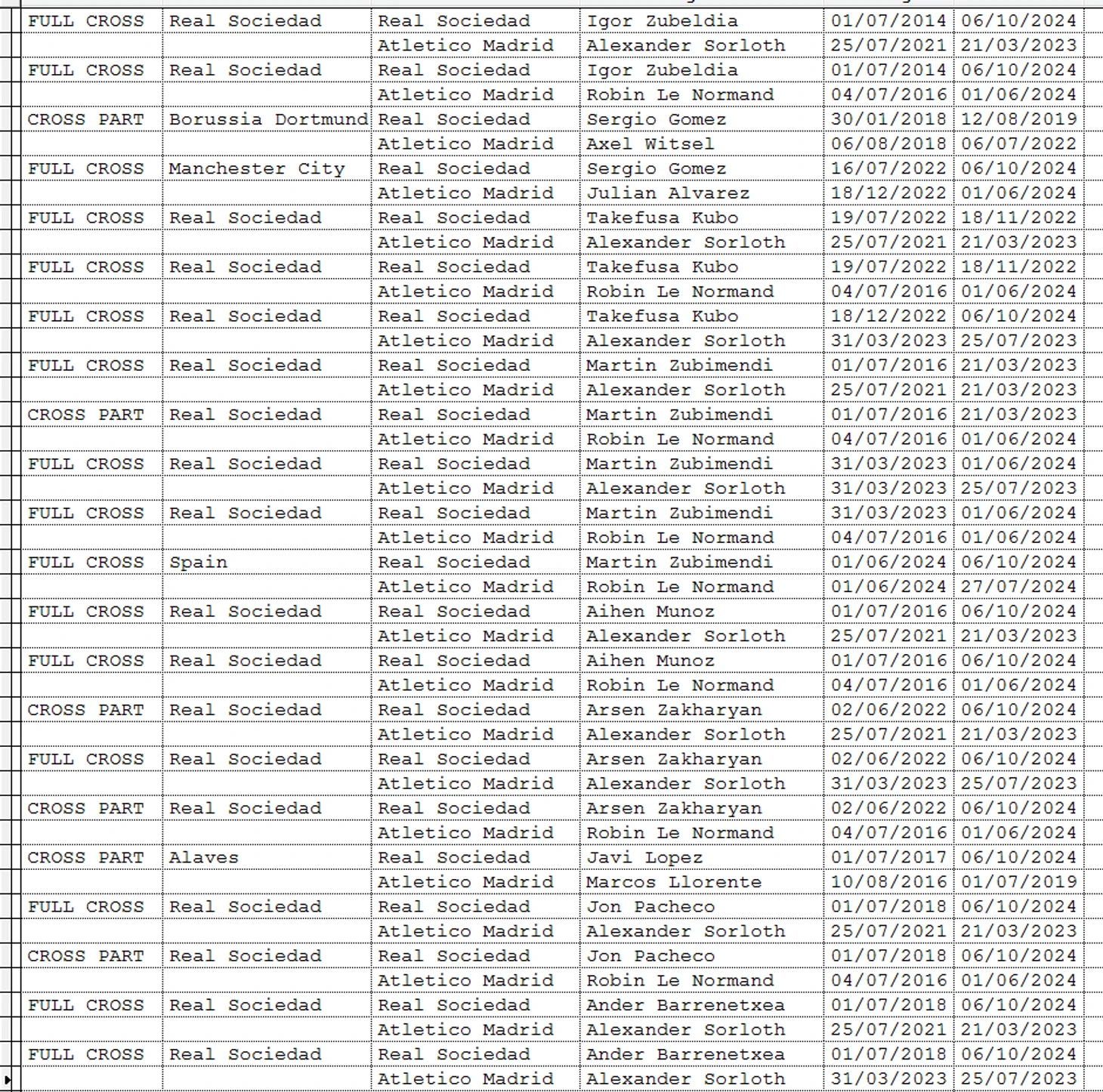 | | | | | | |
|---|---|---|---|---|---|
| FULL CROSS | Real Sociedad | Real Sociedad | Igor Zubeldia | 01/07/2014 | 06/10/2024 |
| | | Atletico Madrid | Alexander Sorloth | 25/07/2021 | 21/03/2023 |
| FULL CROSS | Real Sociedad | Real Sociedad | Igor Zubeldia | 01/07/2014 | 06/10/2024 |
| | | Atletico Madrid | Robin Le Normand | 04/07/2016 | 01/06/2024 |
| CROSS PART | Borussia Dortmund | Real Sociedad | Sergio Gomez | 30/01/2018 | 12/08/2019 |
| | | Atletico Madrid | Axel Witsel | 06/08/2018 | 06/07/2022 |
| FULL CROSS | Manchester City | Real Sociedad | Sergio Gomez | 16/07/2022 | 06/10/2024 |
| | | Atletico Madrid | Julian Alvarez | 18/12/2022 | 01/06/2024 |
| FULL CROSS | Real Sociedad | Real Sociedad | Takefusa Kubo | 19/07/2022 | 18/11/2022 |
| | | Atletico Madrid | Alexander Sorloth | 25/07/2021 | 21/03/2023 |
| FULL CROSS | Real Sociedad | Real Sociedad | Takefusa Kubo | 19/07/2022 | 18/11/2022 |
| | | Atletico Madrid | Robin Le Normand | 04/07/2016 | 01/06/2024 |
| FULL CROSS | Real Sociedad | Real Sociedad | Takefusa Kubo | 18/12/2022 | 06/10/2024 |
| | | Atletico Madrid | Alexander Sorloth | 31/03/2023 | 25/07/2023 |
| FULL CROSS | Real Sociedad | Real Sociedad | Martin Zubimendi | 01/07/2016 | 21/03/2023 |
| | | Atletico Madrid | Alexander Sorloth | 25/07/2021 | 21/03/2023 |
| CROSS PART | Real Sociedad | Real Sociedad | Martin Zubimendi | 01/07/2016 | 21/03/2023 |
| | | Atletico Madrid | Robin Le Normand | 04/07/2016 | 01/06/2024 |
| FULL CROSS | Real Sociedad | Real Sociedad | Martin Zubimendi | 31/03/2023 | 01/06/2024 |
| | | Atletico Madrid | Alexander Sorloth | 31/03/2023 | 25/07/2023 |
| FULL CROSS | Real Sociedad | Real Sociedad | Martin Zubimendi | 31/03/2023 | 01/06/2024 |
| | | Atletico Madrid | Robin Le Normand | 04/07/2016 | 01/06/2024 |
| FULL CROSS | Spain | Real Sociedad | Martin Zubimendi | 01/06/2024 | 06/10/2024 |
| | | Atletico Madrid | Robin Le Normand | 01/06/2024 | 27/07/2024 |
| FULL CROSS | Real Sociedad | Real Sociedad | Aihen Munoz | 01/07/2016 | 06/10/2024 |
| | | Atletico Madrid | Alexander Sorloth | 25/07/2021 | 21/03/2023 |
| FULL CROSS | Real Sociedad | Real Sociedad | Aihen Munoz | 01/07/2016 | 06/10/2024 |
| | | Atletico Madrid | Robin Le Normand | 04/07/2016 | 01/06/2024 |
| CROSS PART | Real Sociedad | Real Sociedad | Arsen Zakharyan | 02/06/2022 | 06/10/2024 |
| | | Atletico Madrid | Alexander Sorloth | 25/07/2021 | 21/03/2023 |
| FULL CROSS | Real Sociedad | Real Sociedad | Arsen Zakharyan | 02/06/2022 | 06/10/2024 |
| | | Atletico Madrid | Alexander Sorloth | 31/03/2023 | 25/07/2023 |
| CROSS PART | Real Sociedad | Real Sociedad | Arsen Zakharyan | 02/06/2022 | 06/10/2024 |
| | | Atletico Madrid | Robin Le Normand | 04/07/2016 | 01/06/2024 |
| CROSS PART | Alaves | Real Sociedad | Javi Lopez | 01/07/2017 | 06/10/2024 |
| | | Atletico Madrid | Marcos Llorente | 10/08/2016 | 01/07/2019 |
| FULL CROSS | Real Sociedad | Real Sociedad | Jon Pacheco | 01/07/2018 | 06/10/2024 |
| | | Atletico Madrid | Alexander Sorloth | 25/07/2021 | 21/03/2023 |
| CROSS PART | Real Sociedad | Real Sociedad | Jon Pacheco | 01/07/2018 | 06/10/2024 |
| | | Atletico Madrid | Robin Le Normand | 04/07/2016 | 01/06/2024 |
| FULL CROSS | Real Sociedad | Real Sociedad | Ander Barrenetxea | 01/07/2018 | 06/10/2024 |
| | | Atletico Madrid | Alexander Sorloth | 25/07/2021 | 21/03/2023 |
| FULL CROSS | Real Sociedad | Real Sociedad | Ander Barrenetxea | 01/07/2018 | 06/10/2024 |
| | | Atletico Madrid | Alexander Sorloth | 31/03/2023 | 25/07/2023 |